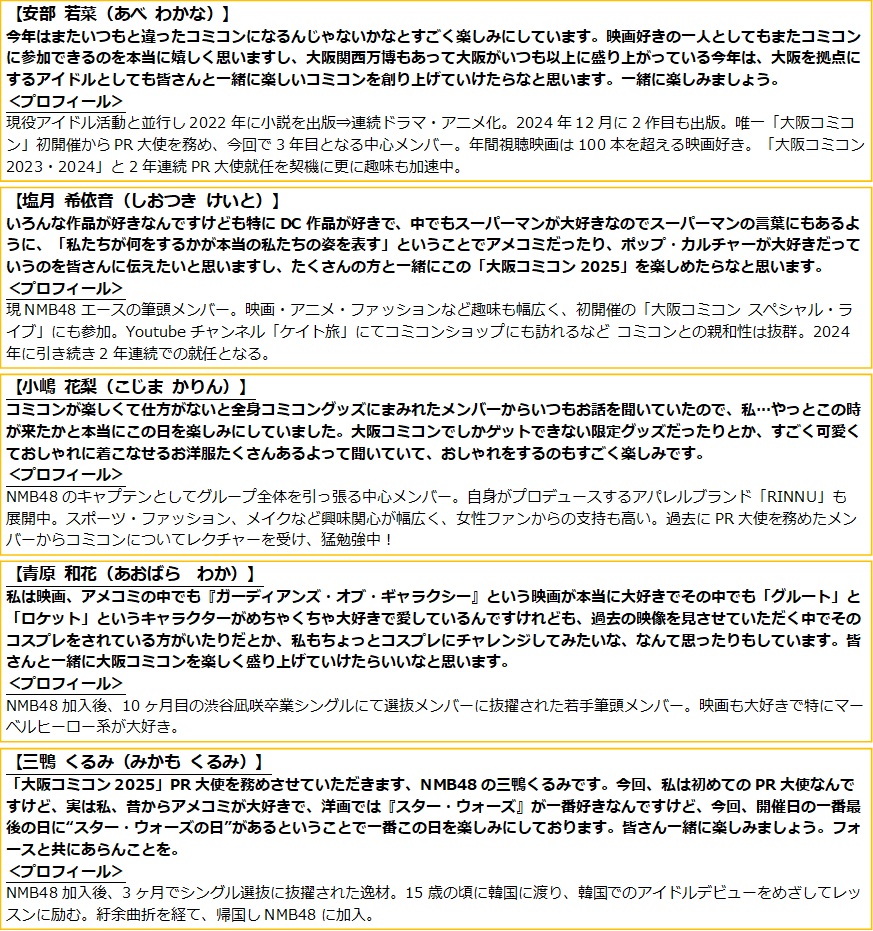 【安部　若菜（あべ　わかな）】
今年はまたいつもと違ったコミコンになるんじゃないかなとすごく楽しみにしています。映画好きの一人としてもまたコミコンに参加できるのを本当に嬉しく思いますし、大阪関西万博もあって大阪がいつも以上に盛り上がっている今年は、大阪を拠点にするアイドルとしても皆さんと一緒に楽しいコミコンを創り上げていけたらなと思います。一緒に楽しみましょう。
＜プロフィール＞
現役アイドル活動と並行し 2022 年に小説を出版⇒連続ドラマ・アニメ化。2024 年 12 月に 2 作目も出版。唯一「大阪コミコン」初開催から PR 大使を務め、今回で 3 年目となる中心メンバー。年間視聴映画は 100 本を超える映画好き。「大阪コミコン 2023・2024」と 2 年連続 PR 大使就任を契機に更に趣味も加速中。

【塩月　希依音（しおつき　けいと）】
いろんな作品が好きなんですけども特に DC 作品が好きで、中でもスーパーマンが大好きなのでスーパーマンの言葉にもあるように、「私たちが何をするかが本当の私たちの姿を表す」ということでアメコミだったり、ポップ・カルチャーが大好きだっていうのを皆さんに伝えたいと思いますし、たくさんの方と一緒にこの「大阪コミコン 2025」を楽しめたらなと思います。
＜プロフィール＞
現 NMB48 エースの筆頭メンバー。映画・アニメ・ファッションなど趣味も幅広く、初開催の「大阪コミコン スペシャル・ライブ」にも参加。Youtube チャンネル「ケイト旅」にてコミコンショップにも訪れるなど コミコンとの親和性は抜群。2024 年に引き続き 2 年連続での就任となる。

【小嶋　花梨（こじま　かりん）】
コミコンが楽しくて仕方がないと全身コミコングッズにまみれたメンバーからいつもお話を聞いていたので、私…やっとこの時が来たかと本当にこの日を楽しみにしていました。大阪コミコンでしかゲットできない限定グッズだったりとか、すごく可愛くておしゃれに着こなせるお洋服たくさんあるよって聞いていて、おしゃれをするのもすごく楽しみです。
＜プロフィール＞
NMB48 のキャプテンとしてグループ全体を引っ張る中心メンバー。自身がプロデュースするアパレルブランド「RINNU」も展開中。スポーツ・ファッション、メイクなど興味関心が幅広く、女性ファンからの支持も高い。過去に PR 大使を務めたメンバーからコミコンについてレクチャーを受け、猛勉強中！

【青原　和花（あおばら　わか）】
私は映画、アメコミの中でも『ガーディアンズ・オブ・ギャラクシー』という映画が本当に大好きでその中でも「グルート」と「ロケット」というキャラクターがめちゃくちゃ大好きで愛しているんですけれども、過去の映像を見させていただく中でそのコスプレをされている方がいたりだとか、私もちょっとコスプレにチャレンジしてみたいな、なんて思ったりもしています。皆さんと一緒に大阪コミコンを楽しく盛り上げていけたらいいなと思います。
＜プロフィール＞
NMB48 加入後、10 ヶ月目の渋谷凪咲卒業シングルにて選抜メンバーに抜擢された若手筆頭メンバー。映画も大好きで特にマーベルヒーロー系が大好き。

【三鴨　くるみ（みかも　くるみ）】
「大阪コミコン 2025」PR 大使を務めさせていただきます、NMB48 の三鴨くるみです。今回、私は初めての PR 大使なんですけど、実は私、昔からアメコミが大好きで、洋画では『スター・ウォーズ』が一番好きなんですけど、今回、開催日の一番最後の日に“スター・ウォーズの日”があるということで一番この日を楽しみにしております。皆さん一緒に楽しみましょう。フォースと共にあらんことを。
＜プロフィール＞
NMB48 加入後、3 ヶ月でシングル選抜に抜擢された逸材。15 歳の頃に韓国に渡り、韓国でのアイドルデビューをめざしてレッスンに励む。紆余曲折を経て、帰国し NMB48 に加入。